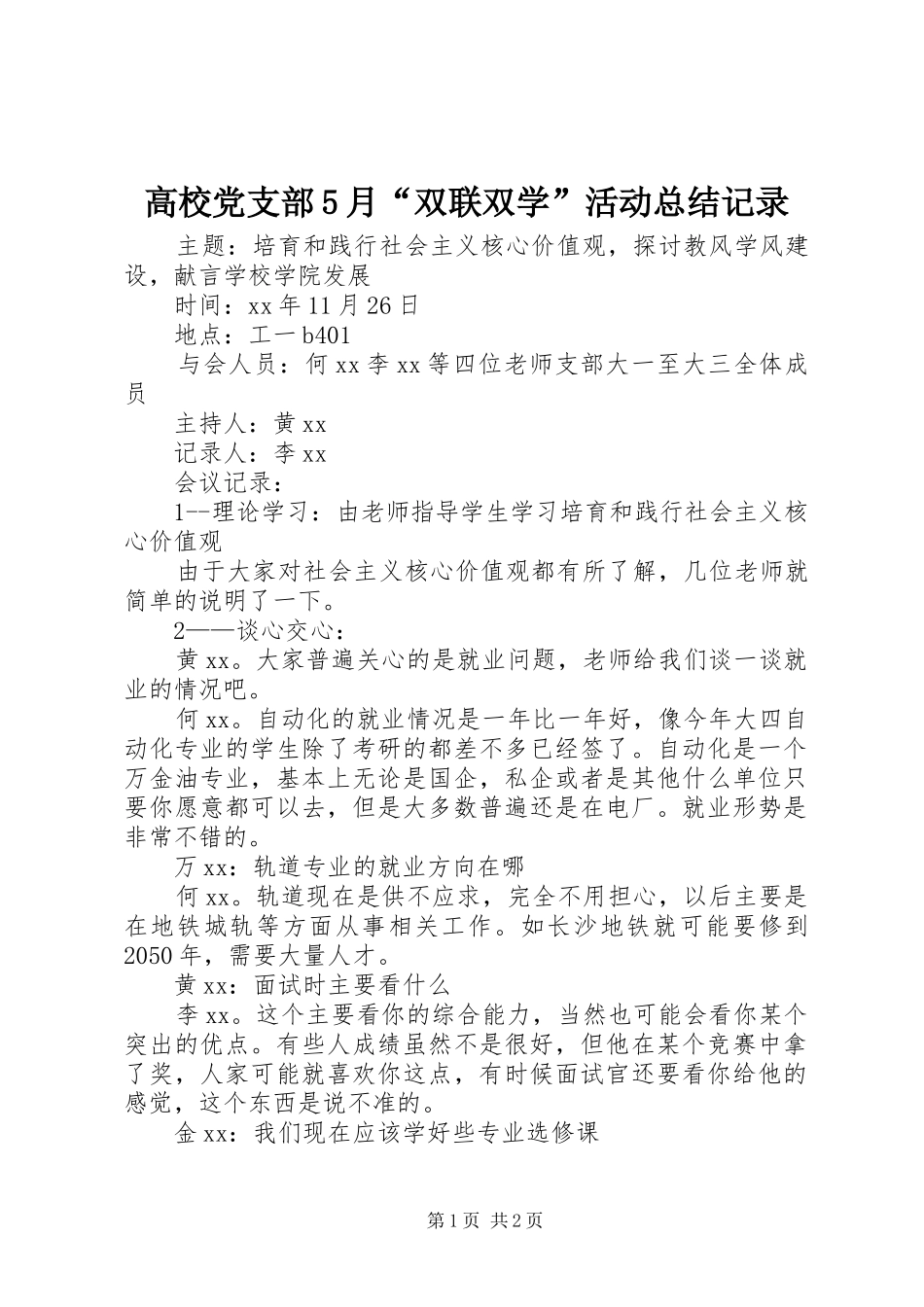 高校党支部5月“双联双学”活动总结记录

主题：培育和践行社会主义核心价值观，探讨教风学风建设，献言学校学院发展

时间：xx年11月26日

地点：工一b401

与会人员：何xx李xx等四位老师支部大一至大三全体成员

主持人：黄xx

记录人：李xx

会议记录：

1--理论学习：由老师指导学生学习培育和践行社会主义核心价值观

由于大家对社会主义核心价值观都有所了解，几位老师就简单的说明了一下。

2——谈心交心：

黄xx。大家普遍关心的是就业问题，老师给我们谈一谈就业的情况吧。

何xx。自动化的就业情况是一年比一年好，像今年大四自动化专业的学生除了考研的都差不多已经签了。自动化是一个万金油专业，基本上无论是国企，私企或者是其他什么单位只要你愿意都可以去，但是大多数普遍还是在电厂。就业形势是非常不错的。

万xx：轨道专业的就业方向在哪

何xx。轨道现在是供不应求，完全不用担心，以后主要是在地铁城轨等方面从事相关工作。如长沙地铁就可能要修到2050年，需要大量人才。

黄xx：面试时主要看什么

李xx。这个主要看你的综合能力，当然也可能会看你某个突出的优点。有些人成绩虽然不是很好，但他在某个竞赛中拿了奖，人家可能就喜欢你这点，有时候面试官还要看你给他的感觉，这个东西是说不准的。

金xx：我们现在应该学好些专业选修课

第1页 共2页